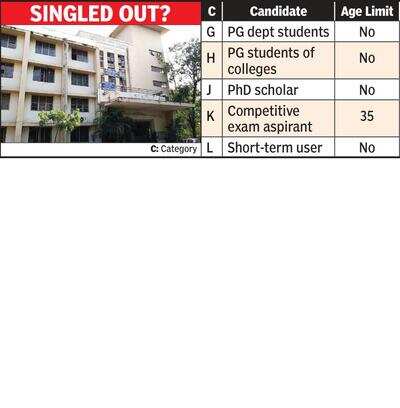 SINGLED OUT?

C: Category

| C | Candidate | Age Limit |
|---|---|---|
| G | PG dept students | No |
| H | PG students of colleges | No |
| J | PhD scholar | No |
| K | Competitive exam aspirant | 35 |
| L | Short-term user | No |